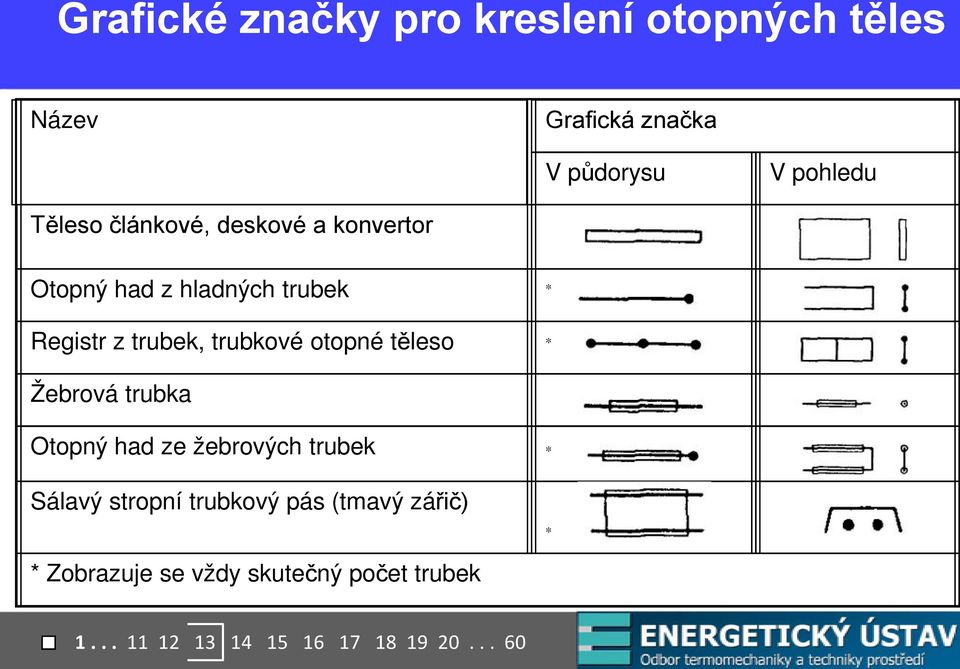 Grafické značky pro kreslení otopných těles

| Název | Grafická značka | |
|---|---|---|
| | V půdorysu | V pohledu |
| Těleso článkové, deskové a konvertor | | |
| Otopný had z hladných trubek | * | |
| Registr z trubek, trubkové otopné těleso | * | |
| Žebrová trubka | | |
| Otopný had ze žebrových trubek | * | |
| Sálavý stropní trubkový pás (tmavý zářič) | * | |
| * Zobrazuje se vždy skutečný počet trubek | | |

1 . . . 11 12 13 14 15 16 17 18 19 20 . . . 60

ENERGETICKÝ ÚSTAV
Odbor termomechaniky a techniky prostředí